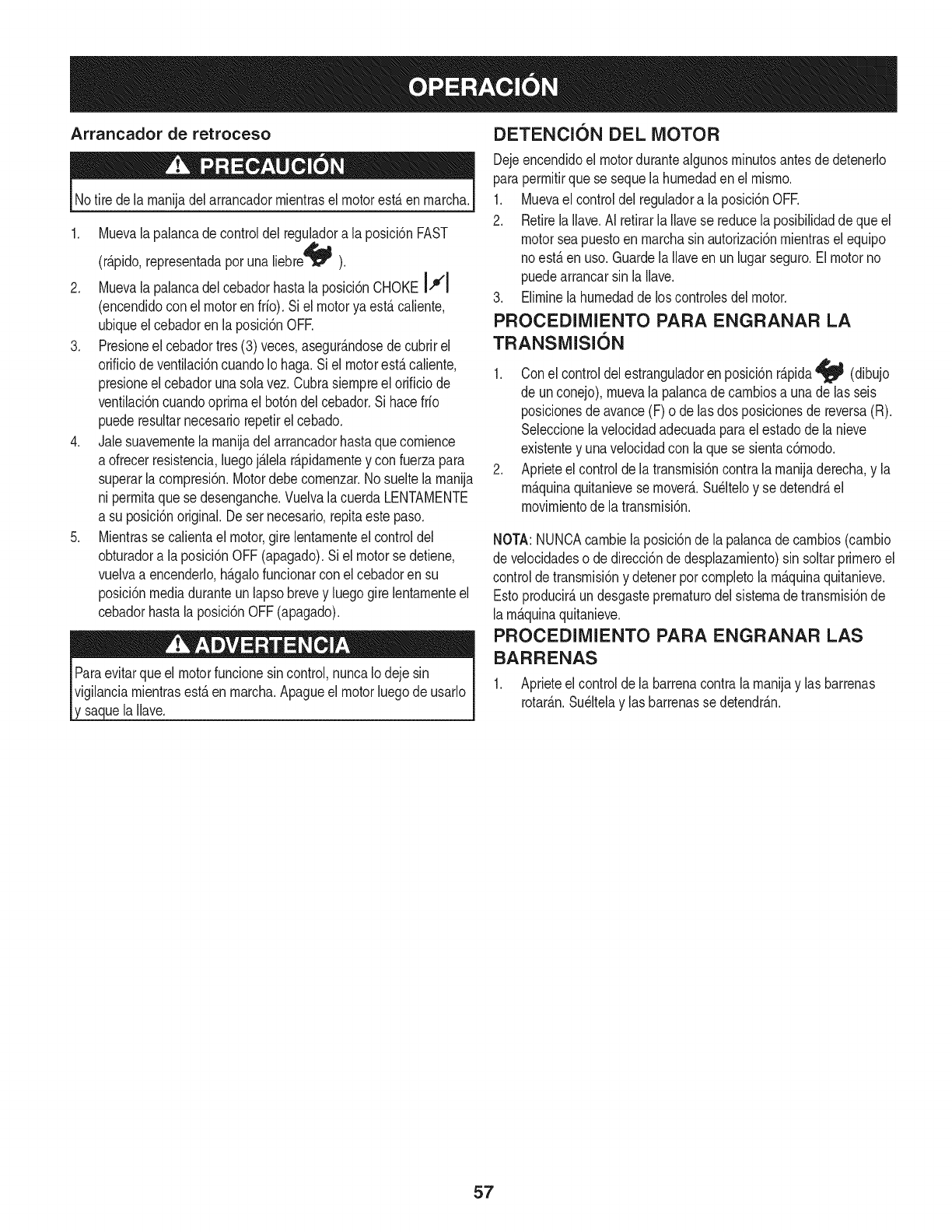 OPERACIÓN

Arrancador de retroceso

PRECAUCIÓN

No tire de la manija del arrancador mientras el motor está en marcha.

1. Mueva la palanca de control del regulador a la posición FAST (rápido, representada por una liebre ).
2. Mueva la palanca del cebador hasta la posición CHOKE (encendido con el motor en frío). Si el motor ya está caliente, ubique el cebador en la posición OFF.
3. Presione el cebador tres (3) veces, asegurándose de cubrir el orificio de ventilación cuando lo haga. Si el motor está caliente, presione el cebador una sola vez. Cubra siempre el orificio de ventilación cuando oprima el botón del cebador. Si hace frío puede resultar necesario repetir el cebado.
4. Jale suavemente la manija del arrancador hasta que comience a ofrecer resistencia, luego jálela rápidamente y con fuerza para superar la compresión. Motor debe comenzar. No suelte la manija ni permita que se desenganche. Vuelva la cuerda LENTAMENTE a su posición original. De ser necesario, repita este paso.
5. Mientras se calienta el motor, gire lentamente el control del obturador a la posición OFF (apagado). Si el motor se detiene, vuelva a encenderlo, hágalo funcionar con el cebador en su posición media durante un lapso breve y luego gire lentamente el cebador hasta la posición OFF (apagado).

ADVERTENCIA

Para evitar que el motor funcione sin control, nunca lo deje sin vigilancia mientras está en marcha. Apague el motor luego de usarlo y saque la llave.

DETENCIÓN DEL MOTOR

Deje encendido el motor durante algunos minutos antes de detenerlo para permitir que se seque la humedad en el mismo.
1. Mueva el control del regulador a la posición OFF.
2. Retire la llave. Al retirar la llave se reduce la posibilidad de que el motor sea puesto en marcha sin autorización mientras el equipo no está en uso. Guarde la llave en un lugar seguro. El motor no puede arrancar sin la llave.
3. Elimine la humedad de los controles del motor.

PROCEDIMIENTO PARA ENGRANAR LA TRANSMISIÓN

1. Con el control del estrangulador en posición rápida (dibujo de un conejo), mueva la palanca de cambios a una de las seis posiciones de avance (F) o de las dos posiciones de reversa (R). Seleccione la velocidad adecuada para el estado de la nieve existente y una velocidad con la que se sienta cómodo.
2. Apriete el control de la transmisión contra la manija derecha, y la máquina quitanieve se moverá. Suéltelo y se detendrá el movimiento de la transmisión.

NOTA: NUNCA cambie la posición de la palanca de cambios (cambio de velocidades o de dirección de desplazamiento) sin soltar primero el control de transmisión y detener por completo la máquina quitanieve. Esto producirá un desgaste prematuro del sistema de transmisión de la máquina quitanieve.

PROCEDIMIENTO PARA ENGRANAR LAS BARRENAS

1. Apriete el control de la barrena contra la manija y las barrenas rotarán. Suéltela y las barrenas se detendrán.

57